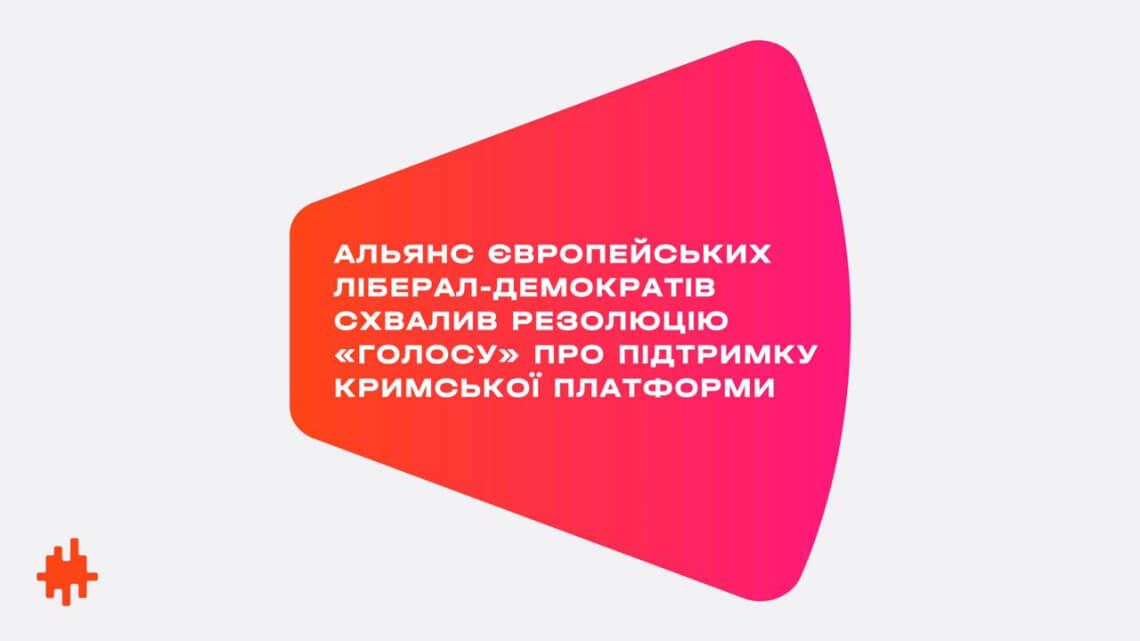 АЛЬЯНС ЄВРОПЕЙСЬКИХ ЛІБЕРАЛ-ДЕМОКРАТІВ СХВАЛИВ РЕЗОЛЮЦІЮ «ГОЛОСУ» ПРО ПІДТРИМКУ КРИМСЬКОЇ ПЛАТФОРМИ